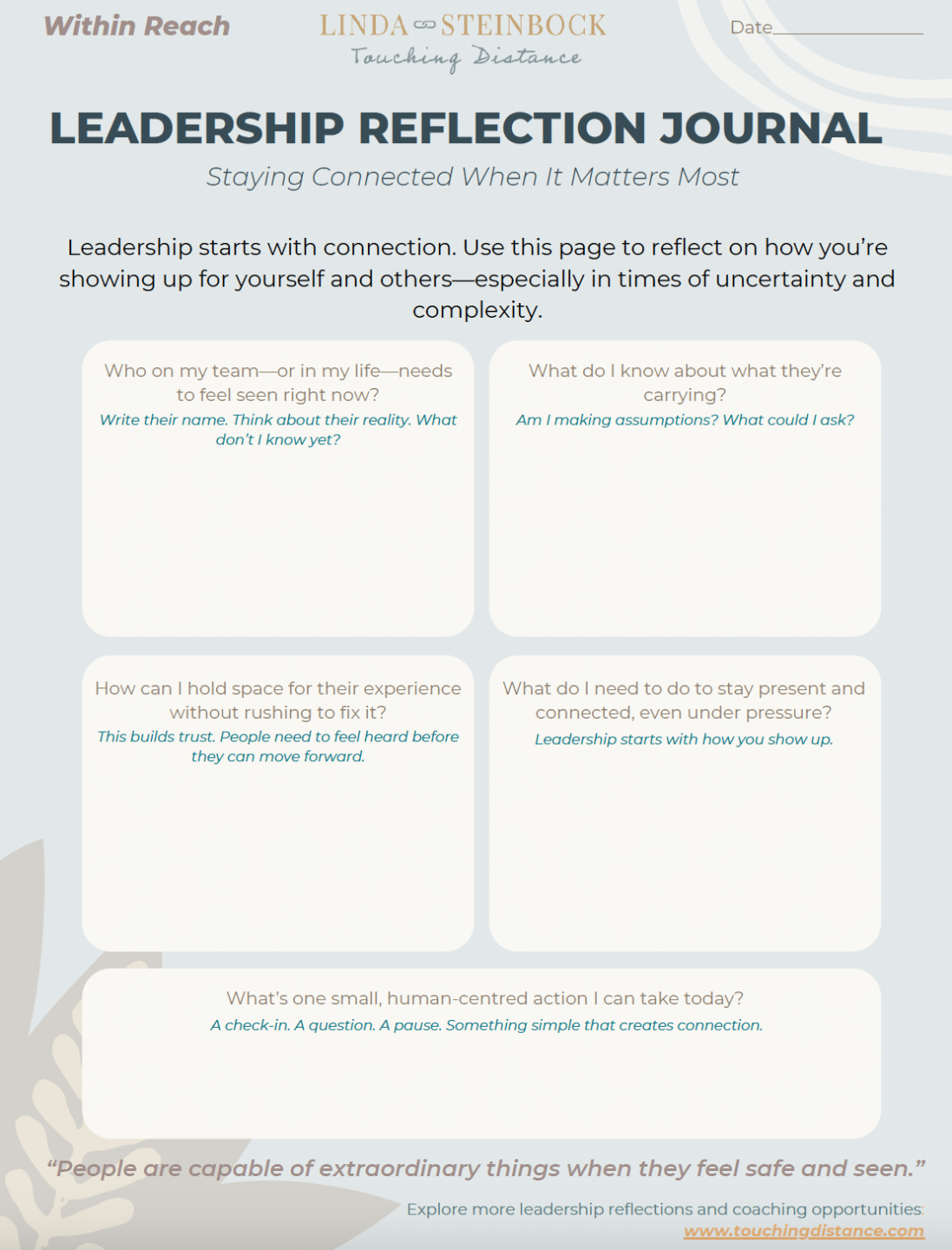 Within Reach

LINDA STEINBOCK
Touching Distance

Date____

LEADERSHIP REFLECTION JOURNAL

Staying Connected When It Matters Most

Leadership starts with connection. Use this page to reflect on how you're showing up for yourself and others—especially in times of uncertainty and complexity.

Who on my team—or in my life—needs to feel seen right now?
Write their name. Think about their reality. What don't I know yet?

What do I know about what they're carrying?
Am I making assumptions? What could I ask?

How can I hold space for their experience without rushing to fix it?
This builds trust. People need to feel heard before they can move forward.

What do I need to do to stay present and connected, even under pressure?
Leadership starts with how you show up.

What's one small, human-centred action I can take today?
A check-in. A question. A pause. Something simple that creates connection.

"People are capable of extraordinary things when they feel safe and seen."

Explore more leadership reflections and coaching opportunities:
www.touchingdistance.com